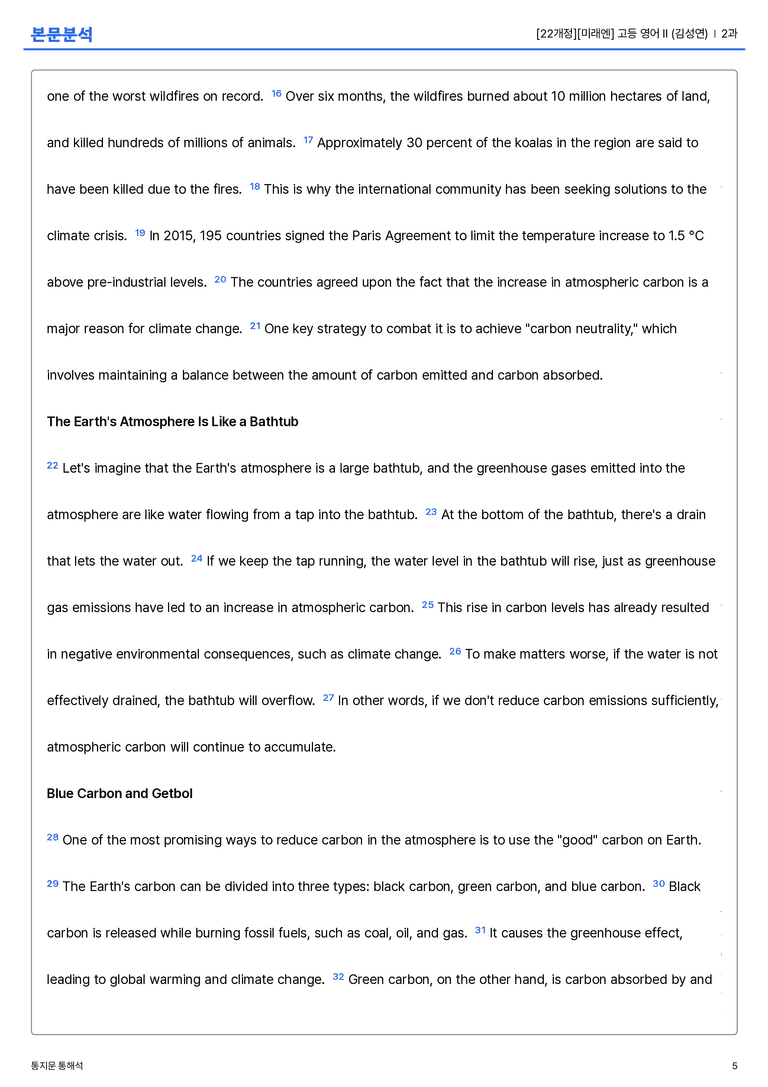 본문분석

[22개정][미래엔] 고등 영어 II (김성연) | 2과

one of the worst wildfires on record. $^{16}$ Over six months, the wildfires burned about 10 million hectares of land, and killed hundreds of millions of animals. $^{17}$ Approximately 30 percent of the koalas in the region are said to have been killed due to the fires. $^{18}$ This is why the international community has been seeking solutions to the climate crisis. $^{19}$ In 2015, 195 countries signed the Paris Agreement to limit the temperature increase to 1.5 °C above pre-industrial levels. $^{20}$ The countries agreed upon the fact that the increase in atmospheric carbon is a major reason for climate change. $^{21}$ One key strategy to combat it is to achieve "carbon neutrality," which involves maintaining a balance between the amount of carbon emitted and carbon absorbed.

The Earth's Atmosphere Is Like a Bathtub

$^{22}$ Let's imagine that the Earth's atmosphere is a large bathtub, and the greenhouse gases emitted into the atmosphere are like water flowing from a tap into the bathtub. $^{23}$ At the bottom of the bathtub, there's a drain that lets the water out. $^{24}$ If we keep the tap running, the water level in the bathtub will rise, just as greenhouse gas emissions have led to an increase in atmospheric carbon. $^{25}$ This rise in carbon levels has already resulted in negative environmental consequences, such as climate change. $^{26}$ To make matters worse, if the water is not effectively drained, the bathtub will overflow. $^{27}$ In other words, if we don't reduce carbon emissions sufficiently, atmospheric carbon will continue to accumulate.

Blue Carbon and Getbol

$^{28}$ One of the most promising ways to reduce carbon in the atmosphere is to use the "good" carbon on Earth. $^{29}$ The Earth's carbon can be divided into three types: black carbon, green carbon, and blue carbon. $^{30}$ Black carbon is released while burning fossil fuels, such as coal, oil, and gas. $^{31}$ It causes the greenhouse effect, leading to global warming and climate change. $^{32}$ Green carbon, on the other hand, is carbon absorbed by and

통지문 통해석

5